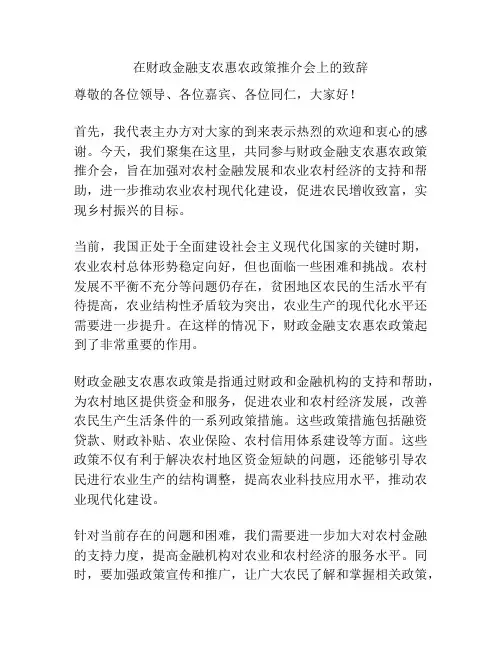 在财政金融支农惠农政策推介会上的致辞

尊敬的各位领导、各位嘉宾、各位同仁，大家好！

首先，我代表主办方对大家的到来表示热烈的欢迎和衷心的感谢。今天，我们聚集在这里，共同参与财政金融支农惠农政策推介会，旨在加强对农村金融发展和农业农村经济的支持和帮助，进一步推动农业农村现代化建设，促进农民增收致富，实现乡村振兴的目标。

当前，我国正处于全面建设社会主义现代化国家的关键时期，农业农村总体形势稳定向好，但也面临一些困难和挑战。农村发展不平衡不充分等问题仍存在，贫困地区农民的生活水平有待提高，农业结构性矛盾较为突出，农业生产的现代化水平还需要进一步提升。在这样的情况下，财政金融支农惠农政策起到了非常重要的作用。

财政金融支农惠农政策是指通过财政和金融机构的支持和帮助，为农村地区提供资金和服务，促进农业和农村经济发展，改善农民生产生活条件的一系列政策措施。这些政策措施包括融资贷款、财政补贴、农业保险、农村信用体系建设等方面。这些政策不仅有利于解决农村地区资金短缺的问题，还能够引导农民进行农业生产的结构调整，提高农业科技应用水平，推动农业现代化建设。

针对当前存在的问题和困难，我们需要进一步加大对农村金融的支持力度，提高金融机构对农业和农村经济的服务水平。同时，要加强政策宣传和推广，让广大农民了解和掌握相关政策，